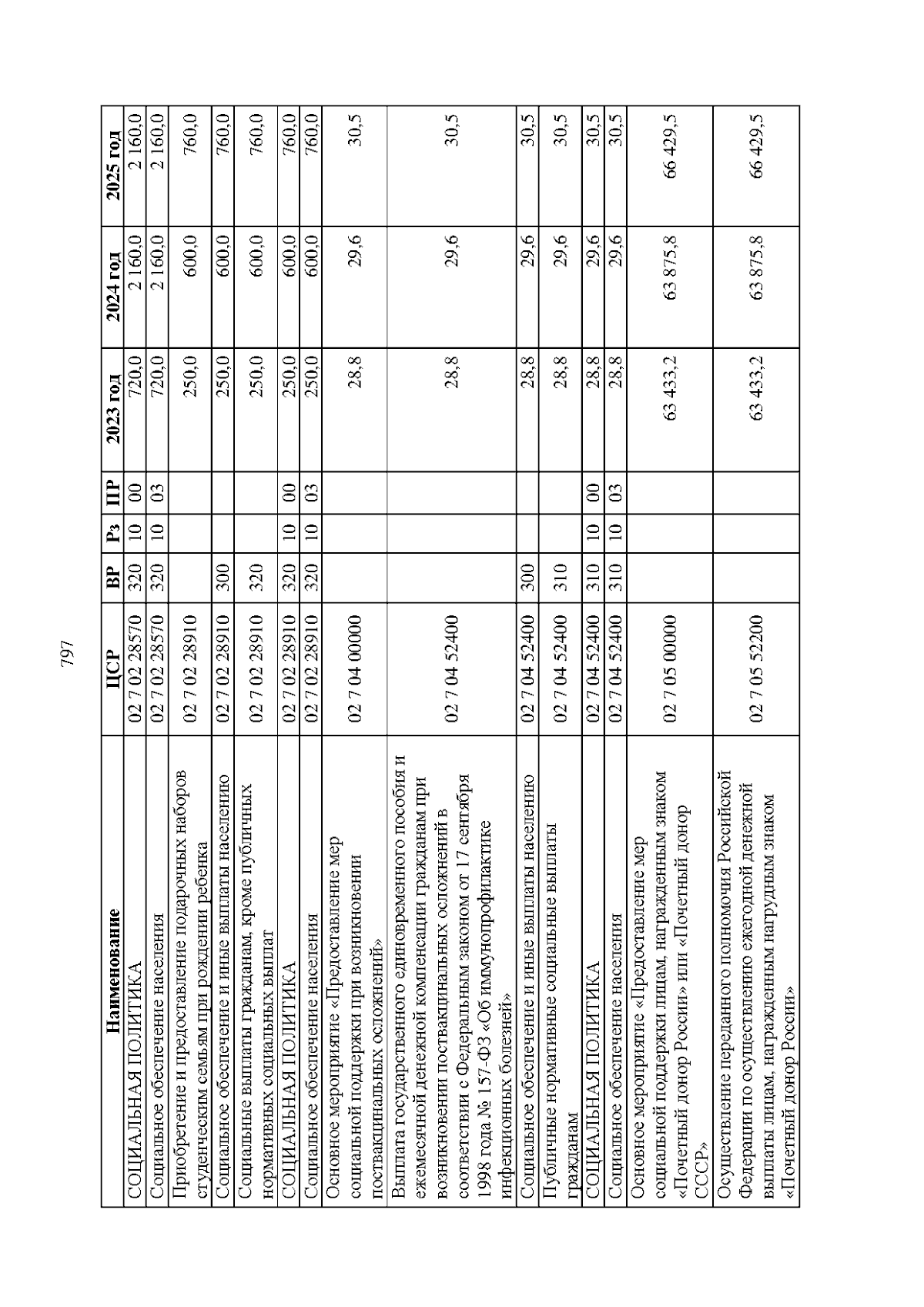 797

| Наименование | ЦСР | ВР | Рз | ПР | 2023 год | 2024 год | 2025 год |
|---|---|---|---|---|---|---|---|
| СОЦИАЛЬНАЯ ПОЛИТИКА | 02 7 02 28570 | 320 | 10 | 00 | 720,0 | 2 160,0 | 2 160,0 |
| Социальное обеспечение населения | 02 7 02 28570 | 320 | 10 | 03 | 720,0 | 2 160,0 | 2 160,0 |
| Приобретение и предоставление подарочных наборов студенческим семьям при рождении ребенка | 02 7 02 28910 | | | | 250,0 | 600,0 | 760,0 |
| Социальное обеспечение и иные выплаты населению | 02 7 02 28910 | 300 | | | 250,0 | 600,0 | 760,0 |
| Социальные выплаты гражданам, кроме публичных нормативных социальных выплат | 02 7 02 28910 | 320 | | | 250,0 | 600,0 | 760,0 |
| СОЦИАЛЬНАЯ ПОЛИТИКА | 02 7 02 28910 | 320 | 10 | 00 | 250,0 | 600,0 | 760,0 |
| Социальное обеспечение населения | 02 7 02 28910 | 320 | 10 | 03 | 250,0 | 600,0 | 760,0 |
| Основное мероприятие «Предоставление мер социальной поддержки при возникновении поствакцинальных осложнений» | 02 7 04 00000 | | | | 28,8 | 29,6 | 30,5 |
| Выплата государственного единовременного пособия и ежемесячной денежной компенсации гражданам при возникновении поствакцинальных осложнений в соответствии с Федеральным законом от 17 сентября 1998 года № 157-ФЗ «Об иммунопрофилактике инфекционных болезней» | 02 7 04 52400 | | | | 28,8 | 29,6 | 30,5 |
| Социальное обеспечение и иные выплаты населению | 02 7 04 52400 | 300 | | | 28,8 | 29,6 | 30,5 |
| Публичные нормативные социальные выплаты гражданам | 02 7 04 52400 | 310 | | | 28,8 | 29,6 | 30,5 |
| СОЦИАЛЬНАЯ ПОЛИТИКА | 02 7 04 52400 | 310 | 10 | 00 | 28,8 | 29,6 | 30,5 |
| Социальное обеспечение населения | 02 7 04 52400 | 310 | 10 | 03 | 28,8 | 29,6 | 30,5 |
| Основное мероприятие «Предоставление мер социальной поддержки лицам, награжденным знаком «Почетный донор России» или «Почетный донор СССР» | 02 7 05 00000 | | | | 63 433,2 | 63 875,8 | 66 429,5 |
| Осуществление переданного полномочия Российской Федерации по осуществлению ежегодной денежной выплаты лицам, награжденным нагрудным знаком «Почетный донор России» | 02 7 05 52200 | | | | 63 433,2 | 63 875,8 | 66 429,5 |